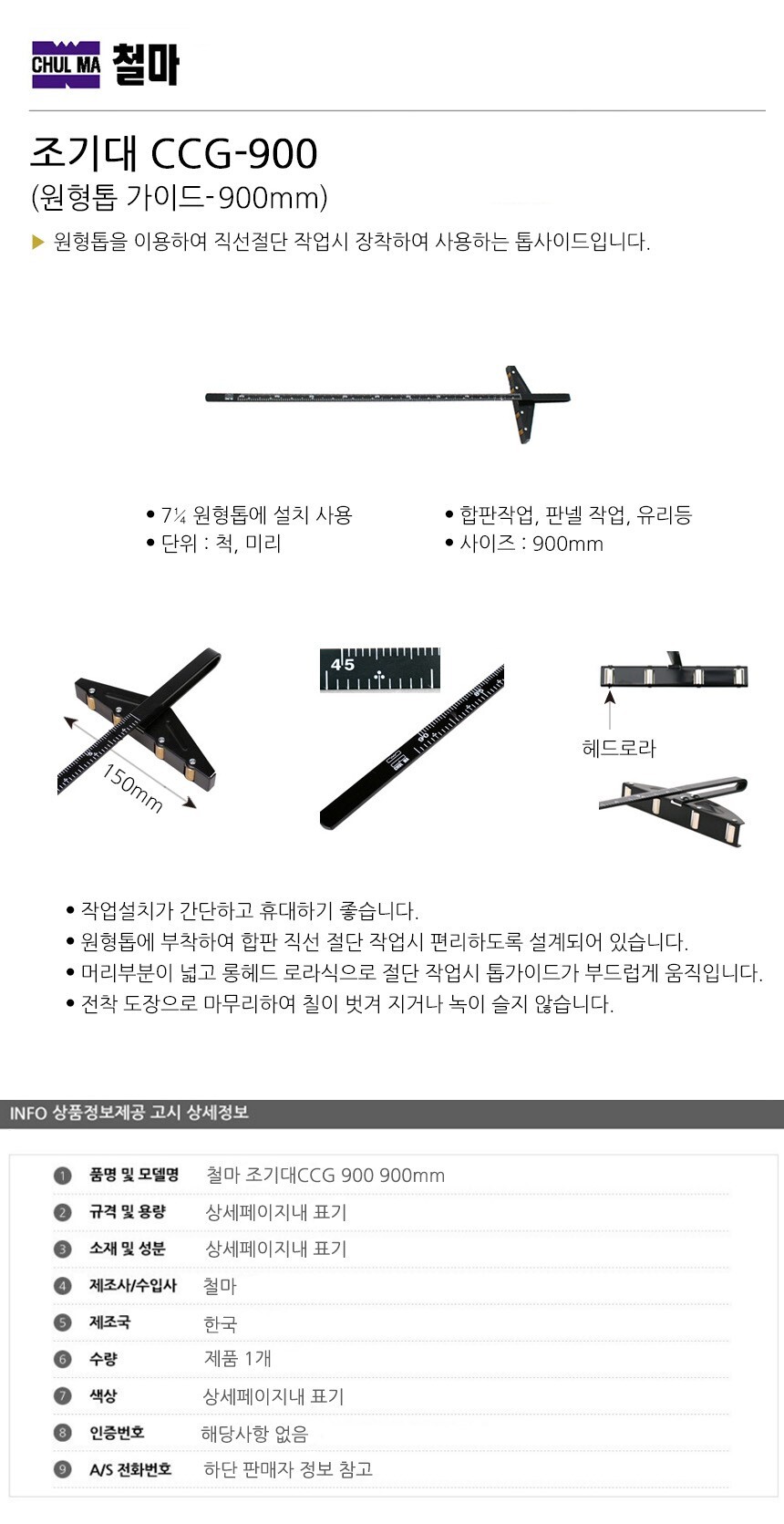 CHUL MA 철마

조기대 CCG-900
(원형톱 가이드-900mm)

▶ 원형톱을 이용하여 직선절단 작업시 장착하여 사용하는 톱사이드입니다.

• 7¼ 원형톱에 설치 사용
• 단위 : 척, 미리
• 합판작업, 판넬 작업, 유리등
• 사이즈 : 900mm

150mm

45

헤드로라

• 작업설치가 간단하고 휴대하기 좋습니다.
• 원형톱에 부착하여 합판 직선 절단 작업시 편리하도록 설계되어 있습니다.
• 머리부분이 넓고 롱헤드 로라식으로 절단 작업시 톱가이드가 부드럽게 움직입니다.
• 전착 도장으로 마무리하여 칠이 벗겨 지거나 녹이 슬지 않습니다.

INFO 상품정보제공 고시 상세정보

| | | |
|---|---|---|
| 1 | 품명 및 모델명 | 철마 조기대CCG 900 900mm |
| 2 | 규격 및 용량 | 상세페이지내 표기 |
| 3 | 소재 및 성분 | 상세페이지내 표기 |
| 4 | 제조사/수입사 | 철마 |
| 5 | 제조국 | 한국 |
| 6 | 수량 | 제품 1개 |
| 7 | 색상 | 상세페이지내 표기 |
| 8 | 인증번호 | 해당사항 없음 |
| 9 | A/S 전화번호 | 하단 판매자 정보 참고 |